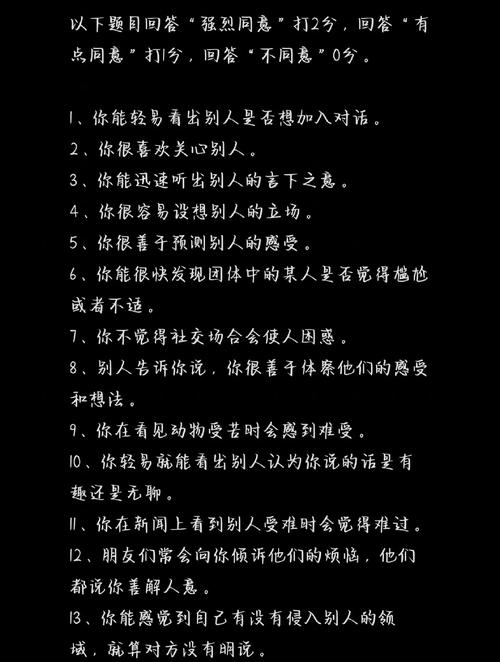 以下题目回答“强烈同意”打2分，回答“有点同意”打1分，回答“不同意”0分。

1、你能轻易看出别人是否想加入对话。
2、你很喜欢关心别人。
3、你能迅速听出别人的言下之意。
4、你很容易设想别人的立场。
5、你很善于预测别人的感受。
6、你能很快发现团体中的某人是否觉得尴尬或者不适。
7、你不觉得社交场合会使人困惑。
8、别人告诉你说，你很善于体察他们的感受和想法。
9、你在看见动物受苦时会感到难受。
10、你轻易就能看出别人认为你说的话是有趣还是无聊。
11、你在新闻上看到别人受难时会觉得难过。
12、朋友们常会向你倾诉他们的烦恼，他们都说你善解人意。
13、你能感觉到自己有没有侵入别人的领域，就算对方没有明说。